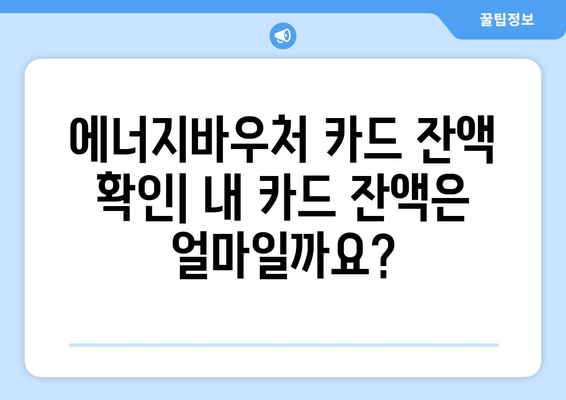 꿀팁정보

에너지바우처 카드 잔액 확인| 내 카드 잔액은 얼마일까요?